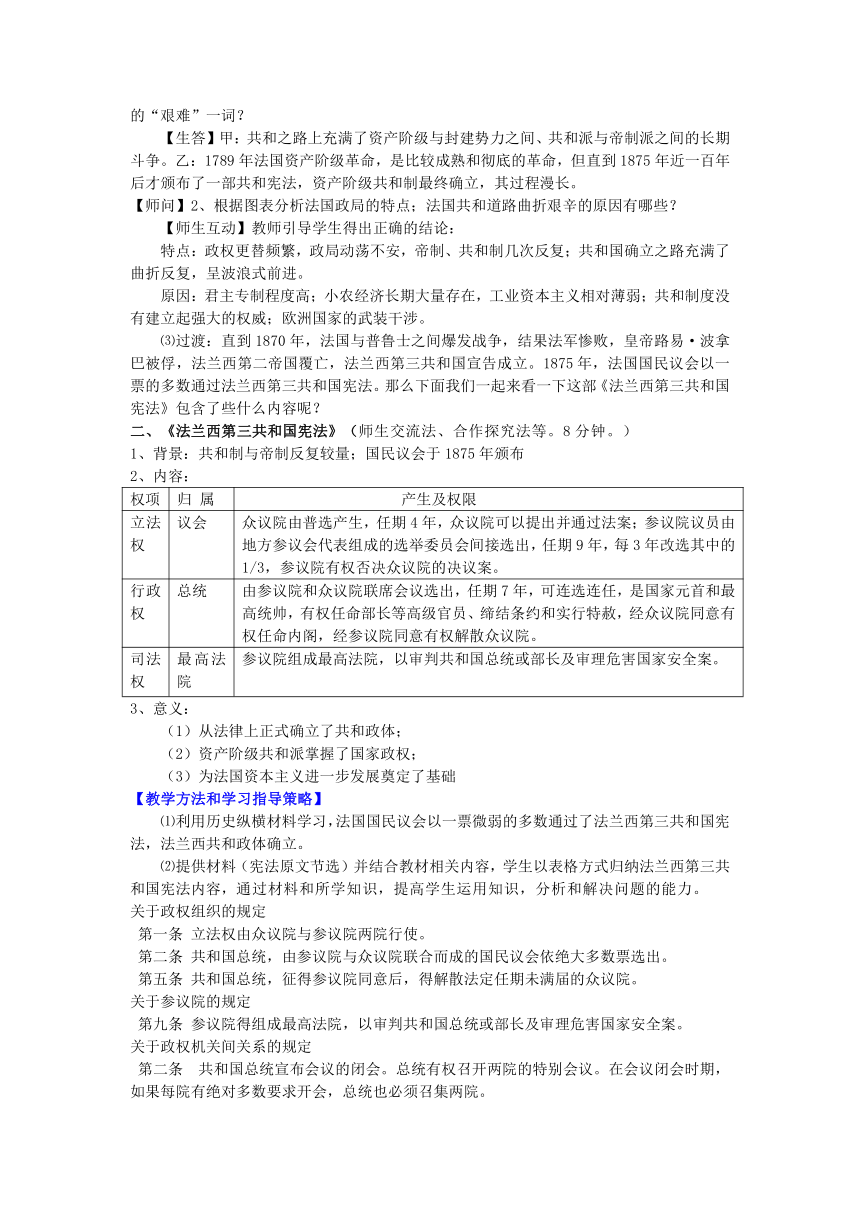 的“艰难”一词？

【生答】甲：共和之路上充满了资产阶级与封建势力之间、共和派与帝制派之间的长期斗争。乙：1789 年法国资产阶级革命，是比较成熟和彻底的革命，但直到 1875 年近一百年后才颁布了一部共和宪法，资产阶级共和制最终确立，其过程漫长。

【师问】2、根据图表分析法国政局的特点；法国共和道路曲折艰辛的原因有哪些？

【师生互动】教师引导学生得出正确的结论：

特点：政权更替频繁，政局动荡不安，帝制、共和制几次反复；共和国确立之路充满了曲折反复，呈波浪式前进。

原因：君主专制程度高；小农经济长期大量存在，工业资本主义相对薄弱；共和制度没有建立起强大的权威；欧洲国家的武装干涉。

⑶过渡：直到 1870 年，法国与普鲁士之间爆发战争，结果法军惨败，皇帝路易·波拿巴被俘，法兰西第二帝国覆亡，法兰西第三共和国宣告成立。1875 年，法国国民议会以一票的多数通过法兰西第三共和国宪法。那么下面我们一起来看一下这部《法兰西第三共和国宪法》包含了些什么内容呢？

二、《法兰西第三共和国宪法》（师生交流法、合作探究法等。8 分钟。）

1、背景：共和制与帝制反复较量；国民议会于 1875 年颁布

2、内容：

| 权项 | 归 属 | 产生及权限 |
|---|---|---|
| 立法权 | 议会 | 众议院由普选产生，任期 4 年，众议院可以提出并通过法案；参议院议员由地方参议会代表组成的选举委员会间接选出，任期 9 年，每 3 年改选其中的 1/3，参议院有权否决众议院的决议案。 |
| 行政权 | 总统 | 由参议院和众议院联席会议选出，任期 7 年，可连选连任，是国家元首和最高统帅，有权任命部长等高级官员、缔结条约和实行特赦，经众议院同意有权任命内阁，经参议院同意有权解散众议院。 |
| 司法权 | 最高法院 | 参议院组成最高法院，以审判共和国总统或部长及审理危害国家安全案。 |

3、意义：

（1）从法律上正式确立了共和政体；

（2）资产阶级共和派掌握了国家政权；

（3）为法国资本主义进一步发展奠定了基础

【教学方法和学习指导策略】

⑴利用历史纵横材料学习，法国国民议会以一票微弱的多数通过了法兰西第三共和国宪法，法兰西共和政体确立。

⑵提供材料（宪法原文节选）并结合教材相关内容，学生以表格方式归纳法兰西第三共和国宪法内容，通过材料和所学知识，提高学生运用知识，分析和解决问题的能力。

关于政权组织的规定

第一条 立法权由众议院与参议院两院行使。

第二条 共和国总统，由参议院与众议院联合而成的国民议会依绝大多数票选出。

第五条 共和国总统，征得参议院同意后，得解散法定任期未满届的众议院。

关于参议院的规定

第九条 参议院得组成最高法院，以审判共和国总统或部长及审理危害国家安全案。

关于政权机关间关系的规定

第二条 共和国总统宣布会议的闭会。总统有权召开两院的特别会议。在会议闭会时期，如果每院有绝对多数要求开会，总统也必须召集两院。